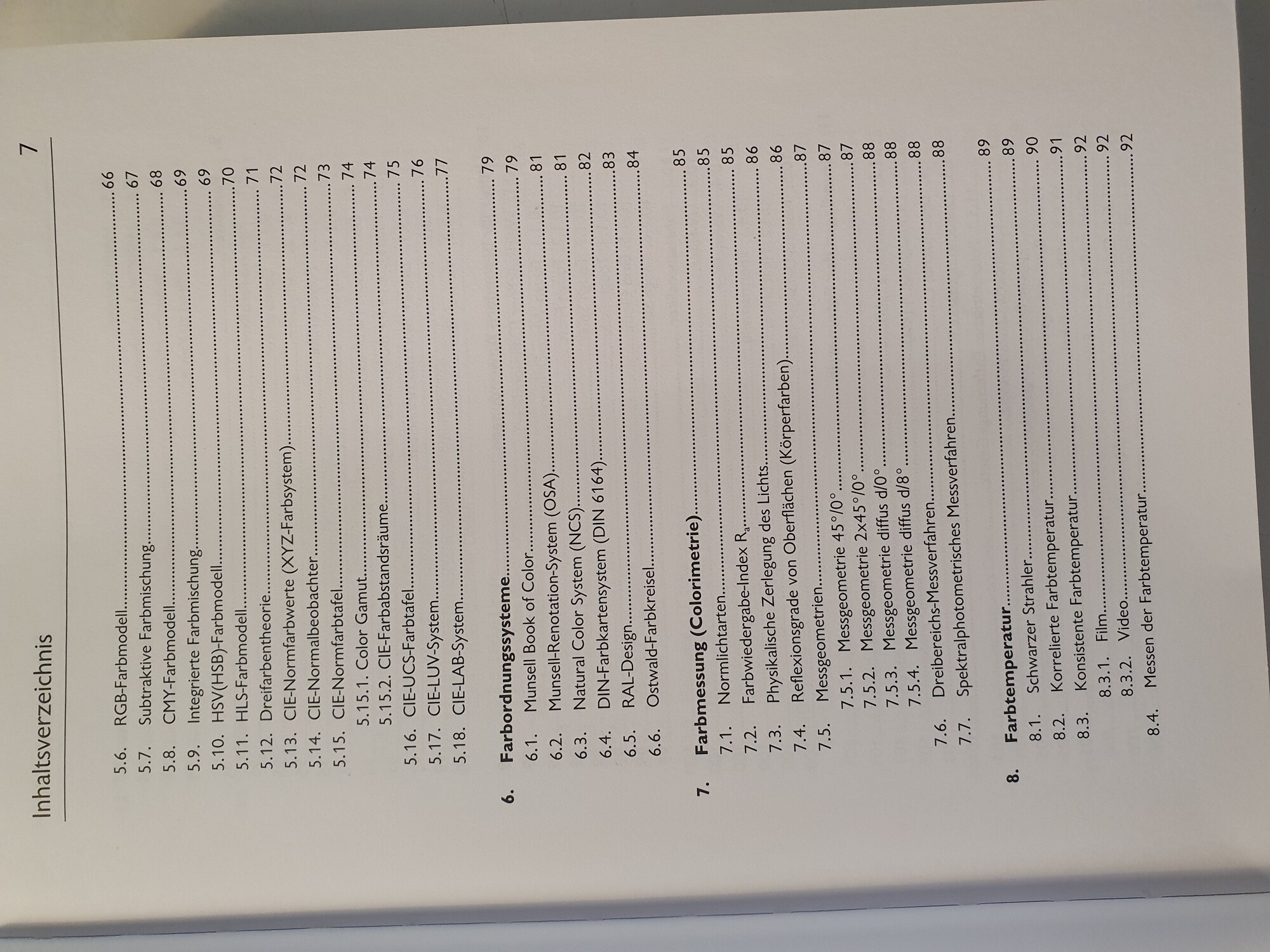 Inhaltsverzeichnis 7

5.6. RGB-Farbmodell 66
5.7. Subtraktive Farbmischung 67
5.8. CMY-Farbmodell 68
5.9. Integrierte Farbmischung 69
5.10. HSV(HSB)-Farbmodell 69
5.11. HLS-Farbmodell 70
5.12. Dreifarbentheorie 71
5.13. CIE-Normfarbwerte (XYZ-Farbsystem) 72
5.14. CIE-Normalbeobachter 72
5.15. CIE-Normfarbtafel 73
5.15.1. Color Gamut 74
5.15.2. CIE-Farbabstandsräume 74
5.16. CIE-UCS-Farbtafel 75
5.17. CIE-LUV-System 76
5.18. CIE-LAB-System 77

6. Farbordnungssysteme 79
6.1. Munsell Book of Color 79
6.2. Munsell-Renotation-System (OSA) 81
6.3. Natural Color System (NCS) 81
6.4. DIN-Farbkartensystem (DIN 6164) 82
6.5. RAL-Design 83
6.6. Ostwald-Farbkreisel 84

7. Farbmessung (Colorimetrie) 85
7.1. Normlichtarten 85
7.2. Farbwiedergabe-Index $R_a$ 85
7.3. Physikalische Zerlegung des Lichts 86
7.4. Reflexionsgrade von Oberflächen (Körperfarben) 86
7.5. Messgeometrien 87
7.5.1. Messgeometrie 45°/0° 87
7.5.2. Messgeometrie 2x45°/0° 87
7.5.3. Messgeometrie diffus d/0° 88
7.5.4. Messgeometrie diffus d/8° 88
7.6. Dreibereichs-Messverfahren 88
7.7. Spektralphotometrisches Messverfahren 88

8. Farbtemperatur 89
8.1. Schwarzer Strahler 89
8.2. Korrelierte Farbtemperatur 90
8.3. Konsistente Farbtemperatur 91
8.3.1. Film 92
8.3.2. Video 92
8.4. Messen der Farbtemperatur 92